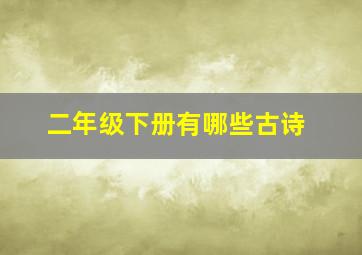 二年级下册有哪些古诗